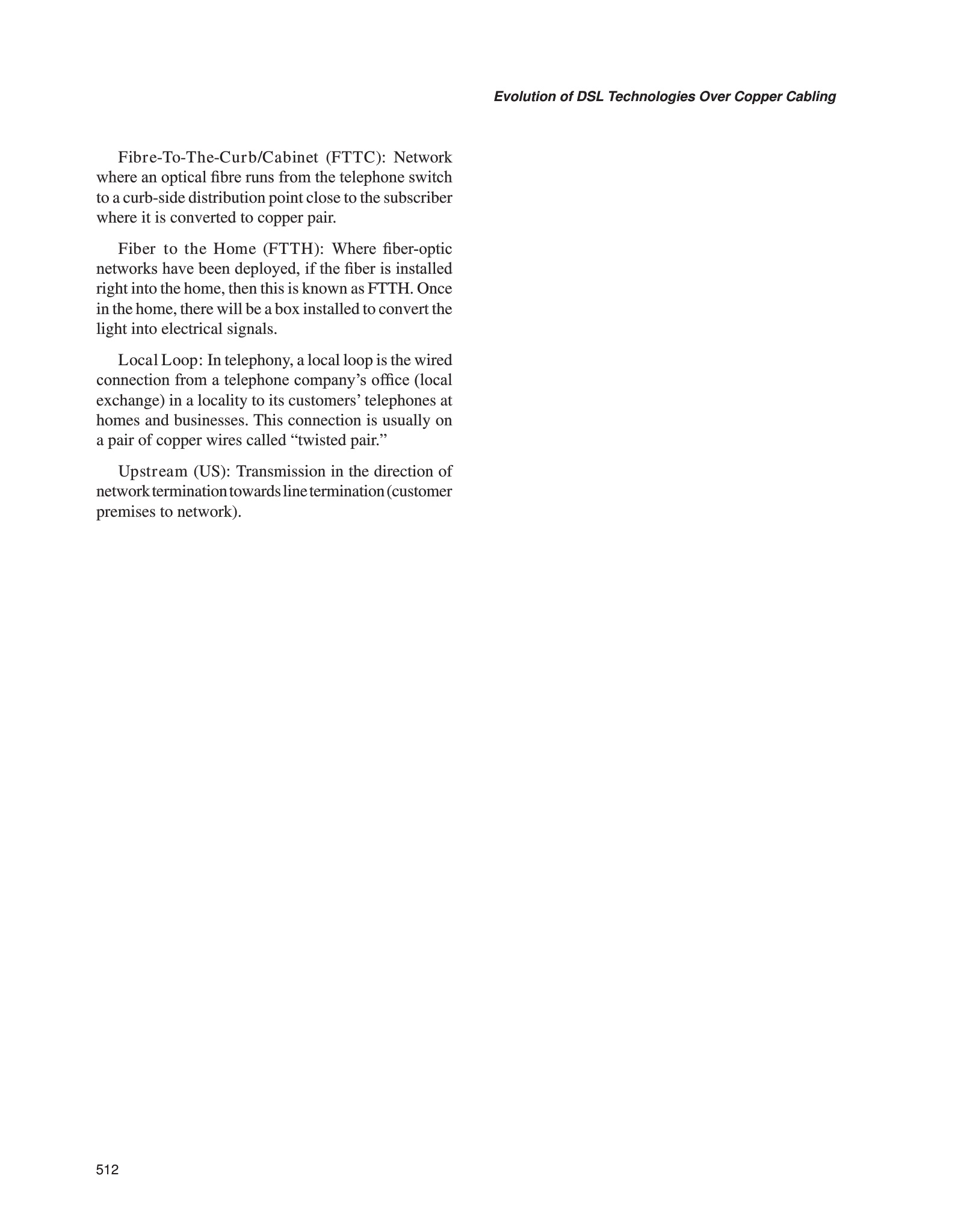 Evolution of DSL Technologies Over Copper Cabling

Fibre-To-The-Curb/Cabinet (FTTC): Network where an optical fibre runs from the telephone switch to a curb-side distribution point close to the subscriber where it is converted to copper pair.

Fiber to the Home (FTTH): Where fiber-optic networks have been deployed, if the fiber is installed right into the home, then this is known as FTTH. Once in the home, there will be a box installed to convert the light into electrical signals.

Local Loop: In telephony, a local loop is the wired connection from a telephone company's office (local exchange) in a locality to its customers' telephones at homes and businesses. This connection is usually on a pair of copper wires called "twisted pair."

Upstream (US): Transmission in the direction of network termination towards line termination (customer premises to network).

512